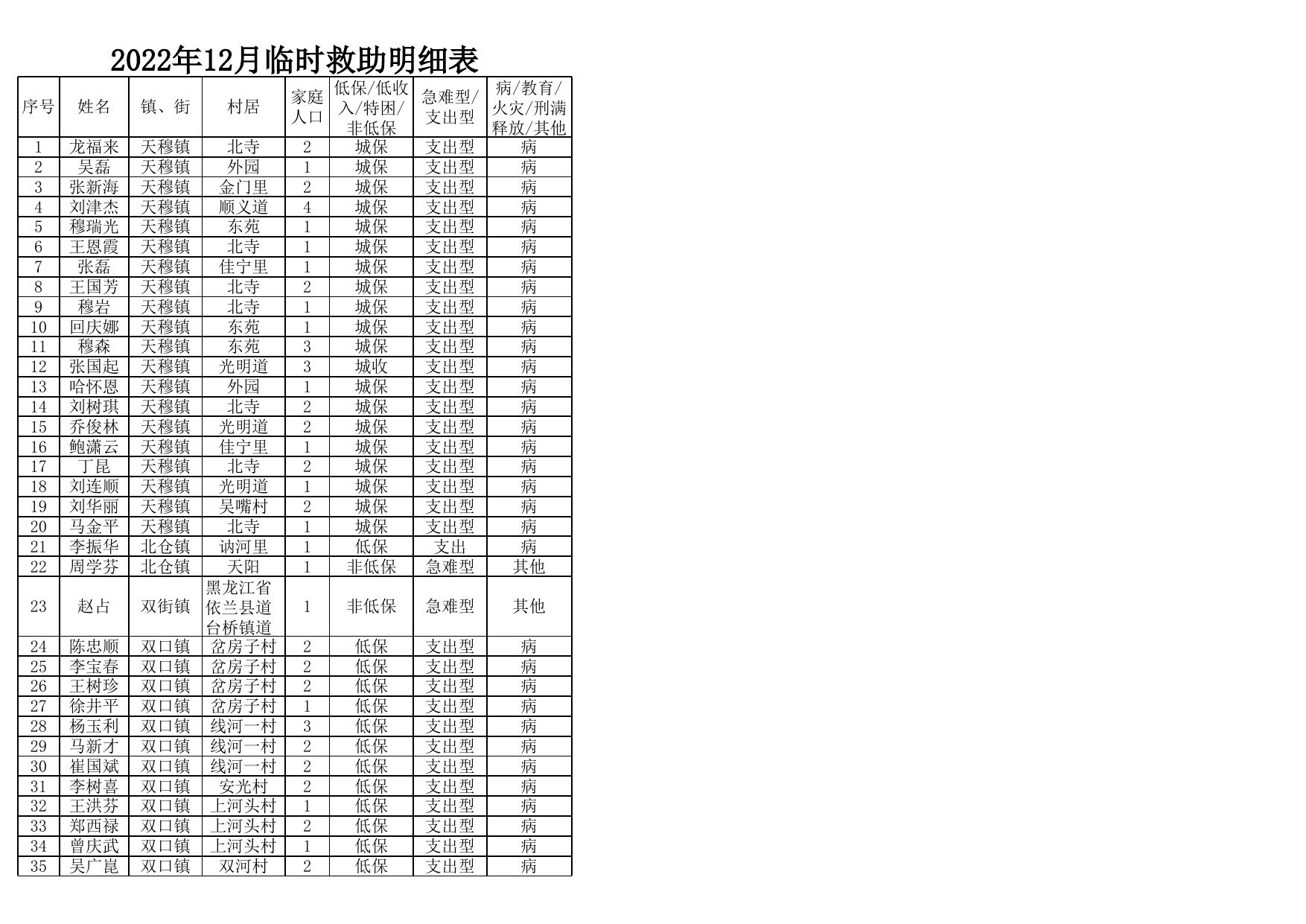 2022年12月临时救助明细表

| 序号 | 姓名 | 镇、街 | 村居 | 家庭人口 | 低保/低收入/特困/非低保 | 急难型/支出型 | 病/教育/火灾/刑满释放/其他 |
|---|---|---|---|---|---|---|---|
| 1 | 龙福来 | 天穆镇 | 北寺 | 2 | 城保 | 支出型 | 病 |
| 2 | 吴磊 | 天穆镇 | 外园 | 1 | 城保 | 支出型 | 病 |
| 3 | 张新海 | 天穆镇 | 金门里 | 2 | 城保 | 支出型 | 病 |
| 4 | 刘津杰 | 天穆镇 | 顺义道 | 4 | 城保 | 支出型 | 病 |
| 5 | 穆瑞光 | 天穆镇 | 东苑 | 1 | 城保 | 支出型 | 病 |
| 6 | 王恩霞 | 天穆镇 | 北寺 | 1 | 城保 | 支出型 | 病 |
| 7 | 张磊 | 天穆镇 | 佳宁里 | 1 | 城保 | 支出型 | 病 |
| 8 | 王国芳 | 天穆镇 | 北寺 | 2 | 城保 | 支出型 | 病 |
| 9 | 穆岩 | 天穆镇 | 北寺 | 1 | 城保 | 支出型 | 病 |
| 10 | 回庆娜 | 天穆镇 | 东苑 | 1 | 城保 | 支出型 | 病 |
| 11 | 穆森 | 天穆镇 | 东苑 | 3 | 城保 | 支出型 | 病 |
| 12 | 张国起 | 天穆镇 | 光明道 | 3 | 城收 | 支出型 | 病 |
| 13 | 哈怀恩 | 天穆镇 | 外园 | 1 | 城保 | 支出型 | 病 |
| 14 | 刘树琪 | 天穆镇 | 北寺 | 2 | 城保 | 支出型 | 病 |
| 15 | 乔俊林 | 天穆镇 | 光明道 | 2 | 城保 | 支出型 | 病 |
| 16 | 鲍潇云 | 天穆镇 | 佳宁里 | 1 | 城保 | 支出型 | 病 |
| 17 | 丁昆 | 天穆镇 | 北寺 | 2 | 城保 | 支出型 | 病 |
| 18 | 刘连顺 | 天穆镇 | 光明道 | 1 | 城保 | 支出型 | 病 |
| 19 | 刘华丽 | 天穆镇 | 吴嘴村 | 2 | 城保 | 支出型 | 病 |
| 20 | 马金平 | 天穆镇 | 北寺 | 1 | 城保 | 支出型 | 病 |
| 21 | 李振华 | 北仓镇 | 讷河里 | 1 | 低保 | 支出 | 病 |
| 22 | 周学芬 | 北仓镇 | 天阳 | 1 | 非低保 | 急难型 | 其他 |
| 23 | 赵占 | 双街镇 | 黑龙江省依兰县道台桥镇道 | 1 | 非低保 | 急难型 | 其他 |
| 24 | 陈忠顺 | 双口镇 | 岔房子村 | 2 | 低保 | 支出型 | 病 |
| 25 | 李宝春 | 双口镇 | 岔房子村 | 2 | 低保 | 支出型 | 病 |
| 26 | 王树珍 | 双口镇 | 岔房子村 | 2 | 低保 | 支出型 | 病 |
| 27 | 徐井平 | 双口镇 | 岔房子村 | 1 | 低保 | 支出型 | 病 |
| 28 | 杨玉利 | 双口镇 | 线河一村 | 3 | 低保 | 支出型 | 病 |
| 29 | 马新才 | 双口镇 | 线河一村 | 2 | 低保 | 支出型 | 病 |
| 30 | 崔国斌 | 双口镇 | 线河一村 | 2 | 低保 | 支出型 | 病 |
| 31 | 李树喜 | 双口镇 | 安光村 | 2 | 低保 | 支出型 | 病 |
| 32 | 王洪芬 | 双口镇 | 上河头村 | 1 | 低保 | 支出型 | 病 |
| 33 | 郑西禄 | 双口镇 | 上河头村 | 2 | 低保 | 支出型 | 病 |
| 34 | 曾庆武 | 双口镇 | 上河头村 | 1 | 低保 | 支出型 | 病 |
| 35 | 吴广崑 | 双口镇 | 双河村 | 2 | 低保 | 支出型 | 病 |